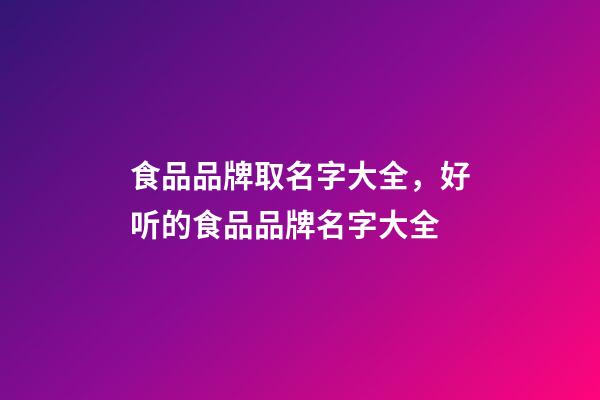 食品品牌取名字大全，好听的食品品牌名字大全